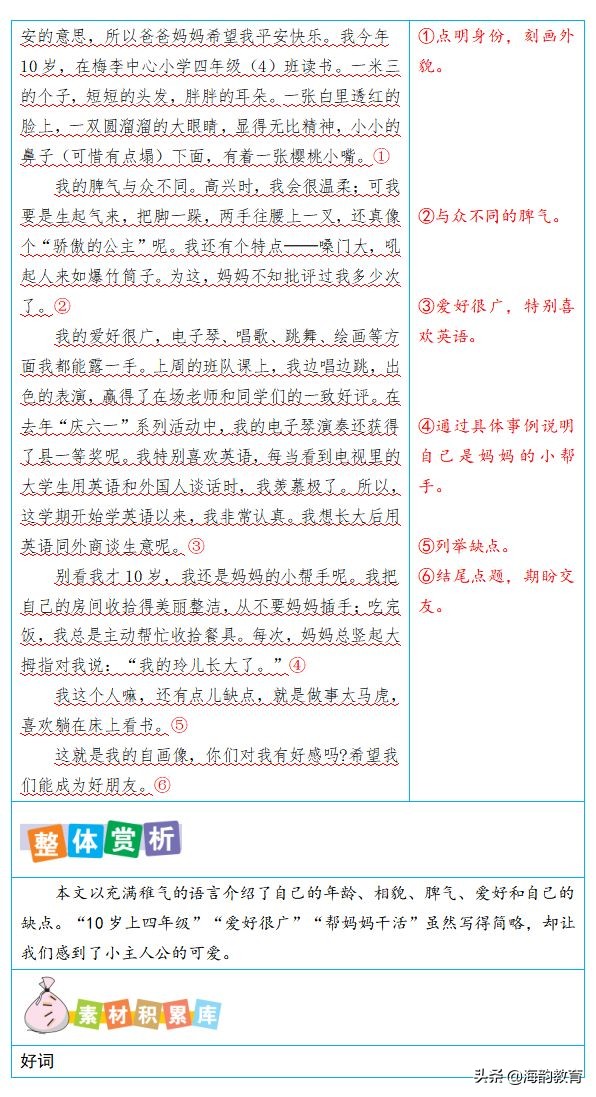 安的意思，所以爸爸妈妈希望我平安快乐。我今年10岁，在梅李中心小学四年级（4）班读书。一米三的个子，短短的头发，胖胖的耳朵。一张白里透红的脸上，一双圆溜溜的大眼睛，显得无比精神，小小的鼻子（可惜有点塌）下面，有着一张樱桃小嘴。①

我的脾气与众不同。高兴时，我会很温柔；可我要是生起气来，把脚一跺，两手往腰上一叉，还真像个“骄傲的公主”呢。我还有个特点——嗓门大，吼起人来如爆竹筒子。为这，妈妈不知批评过我多少次了。②

我的爱好很广，电子琴、唱歌、跳舞、绘画等方面我都能露一手。上周的班队课上，我边唱边跳，出色的表演，赢得了在场老师和同学们的一致好评。在去年“庆六一”系列活动中，我的电子琴演奏还获得了县一等奖呢。我特别喜欢英语，每当看到电视里的大学生用英语和外国人谈话时，我羡慕极了。所以，这学期开始学英语以来，我非常认真。我想长大后用英语同外商谈生意呢。③

别看我才10岁，我还是妈妈的小帮手呢。我把自己的房间收拾得美丽整洁，从不要妈妈插手；吃完饭，我总是主动帮忙收拾餐具。每次，妈妈总竖起大拇指对我说：“我的玲儿长大了。”④

我这个人嘛，还有点儿缺点，就是做事太马虎，喜欢躺在床上看书。⑤

这就是我的自画像，你们对我有好感吗?希望我们能成为好朋友。⑥

①点明身份，刻画外貌。

②与众不同的脾气。

③爱好很广，特别喜欢英语。

④通过具体事例说明自己是妈妈的小帮手。

⑤列举缺点。

⑥结尾点题，期盼交友。

整体赏析

本文以充满稚气的语言介绍了自己的年龄、相貌、脾气、爱好和自己的缺点。“10岁上四年级”“爱好很广”“帮妈妈干活”虽然写得简略，却让我们感到了小主人公的可爱。

素材积累库

好词

头条 @海韵教育